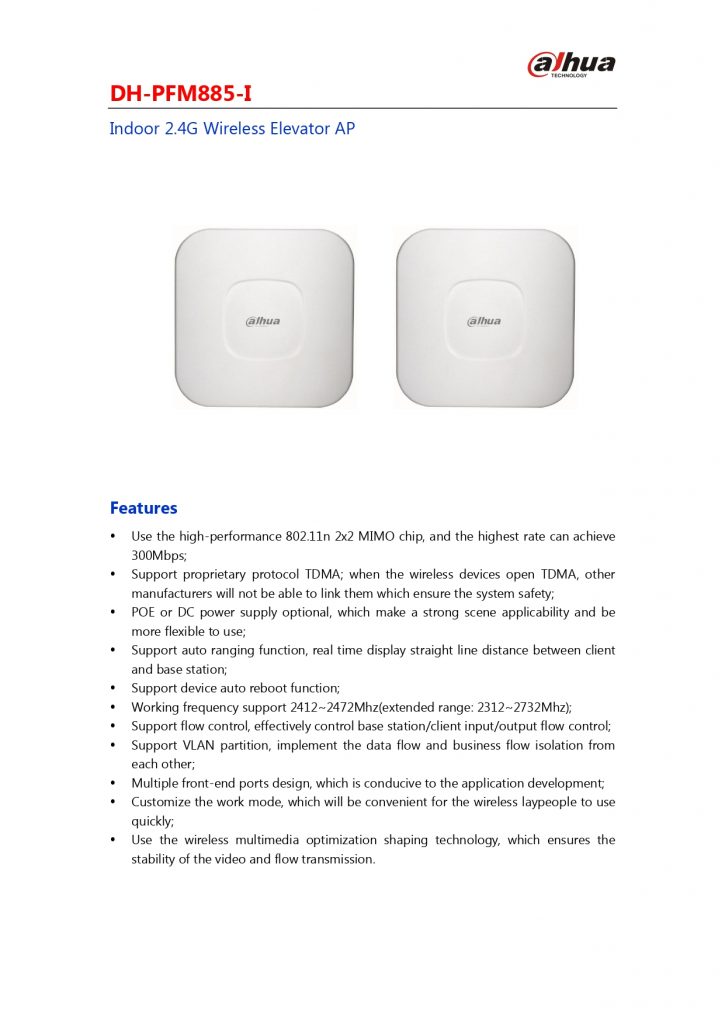 alhua
TECHNOLOGY

DH-PFM885-I

Indoor 2.4G Wireless Elevator AP

alhua

alhua

Features

• Use the high-performance 802.11n 2x2 MIMO chip, and the highest rate can achieve 300Mbps;
• Support proprietary protocol TDMA; when the wireless devices open TDMA, other manufacturers will not be able to link them which ensure the system safety;
• POE or DC power supply optional, which make a strong scene applicability and be more flexible to use;
• Support auto ranging function, real time display straight line distance between client and base station;
• Support device auto reboot function;
• Working frequency support 2412~2472Mhz(extended range: 2312~2732Mhz);
• Support flow control, effectively control base station/client input/output flow control;
• Support VLAN partition, implement the data flow and business flow isolation from each other;
• Multiple front-end ports design, which is conducive to the application development;
• Customize the work mode, which will be convenient for the wireless laypeople to use quickly;
• Use the wireless multimedia optimization shaping technology, which ensures the stability of the video and flow transmission.